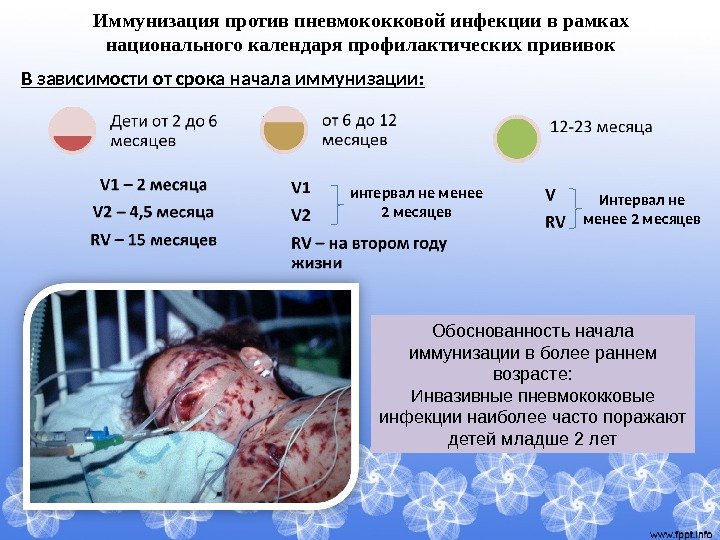 Иммунизация против пневмококковой инфекции в рамках национального календаря профилактических прививок

В зависимости от срока начала иммунизации:

Дети от 2 до 6 месяцев

V1 – 2 месяца
V2 – 4,5 месяца
RV – 15 месяцев

от 6 до 12 месяцев

V1
V2
интервал не менее 2 месяцев
RV – на втором году жизни

12-23 месяца

V
RV
Интервал не менее 2 месяцев

Обоснованность начала иммунизации в более раннем возрасте:
Инвазивные пневмококковые инфекции наиболее часто поражают детей младше 2 лет

www.fppt.info